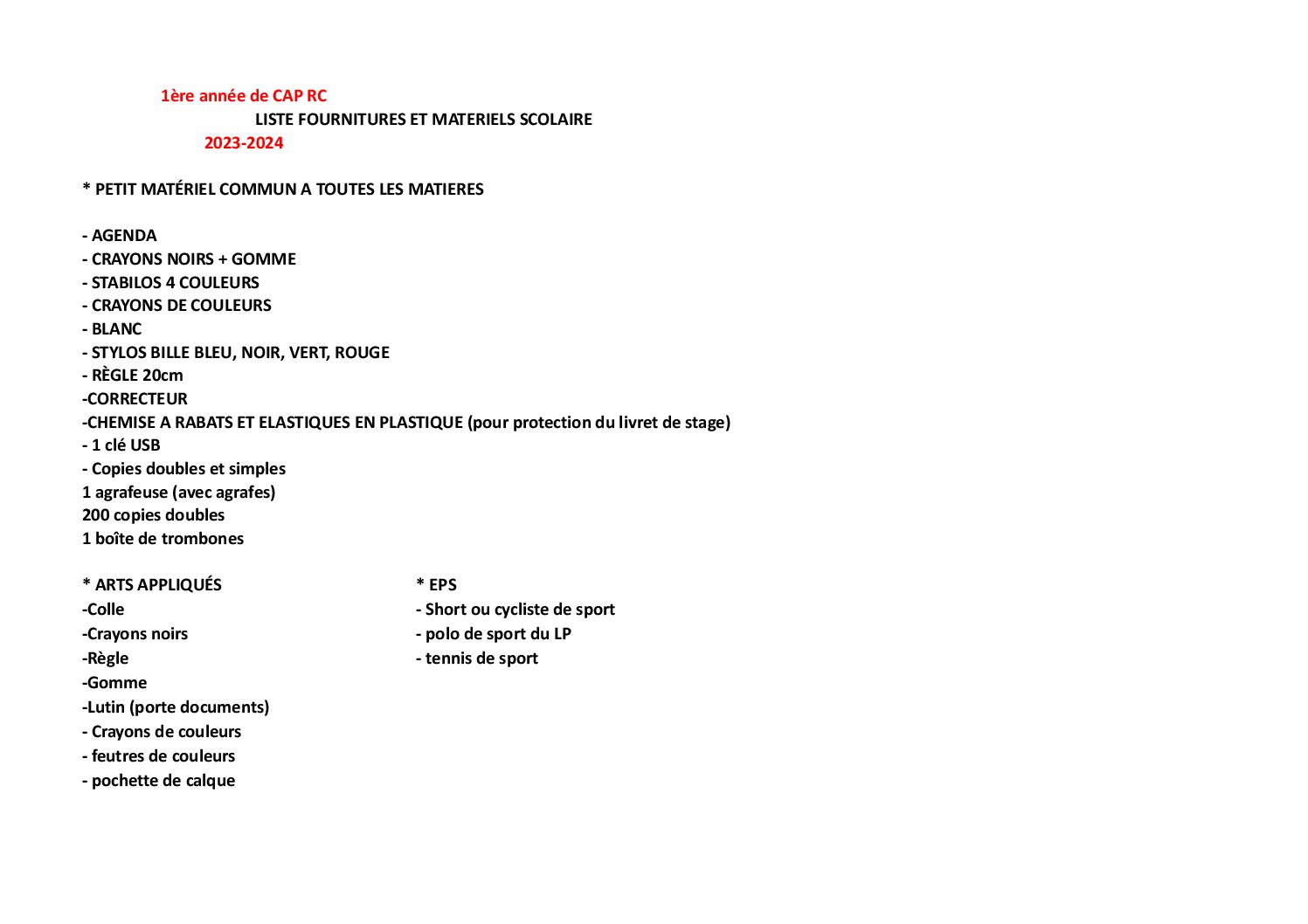 1ère année de CAP RC
LISTE FOURNITURES ET MATERIELS SCOLAIRE
2023-2024

* PETIT MATÉRIEL COMMUN A TOUTES LES MATIERES

- AGENDA
- CRAYONS NOIRS + GOMME
- STABILOS 4 COULEURS
- CRAYONS DE COULEURS
- BLANC
- STYLOS BILLE BLEU, NOIR, VERT, ROUGE
- RÈGLE 20cm
-CORRECTEUR
-CHEMISE A RABATS ET ELASTIQUES EN PLASTIQUE (pour protection du livret de stage)
- 1 clé USB
- Copies doubles et simples
1 agrafeuse (avec agrafes)
200 copies doubles
1 boîte de trombones

* ARTS APPLIQUÉS
-Colle
-Crayons noirs
-Règle
-Gomme
-Lutin (porte documents)
- Crayons de couleurs
- feutres de couleurs
- pochette de calque

* EPS
- Short ou cycliste de sport
- polo de sport du LP
- tennis de sport